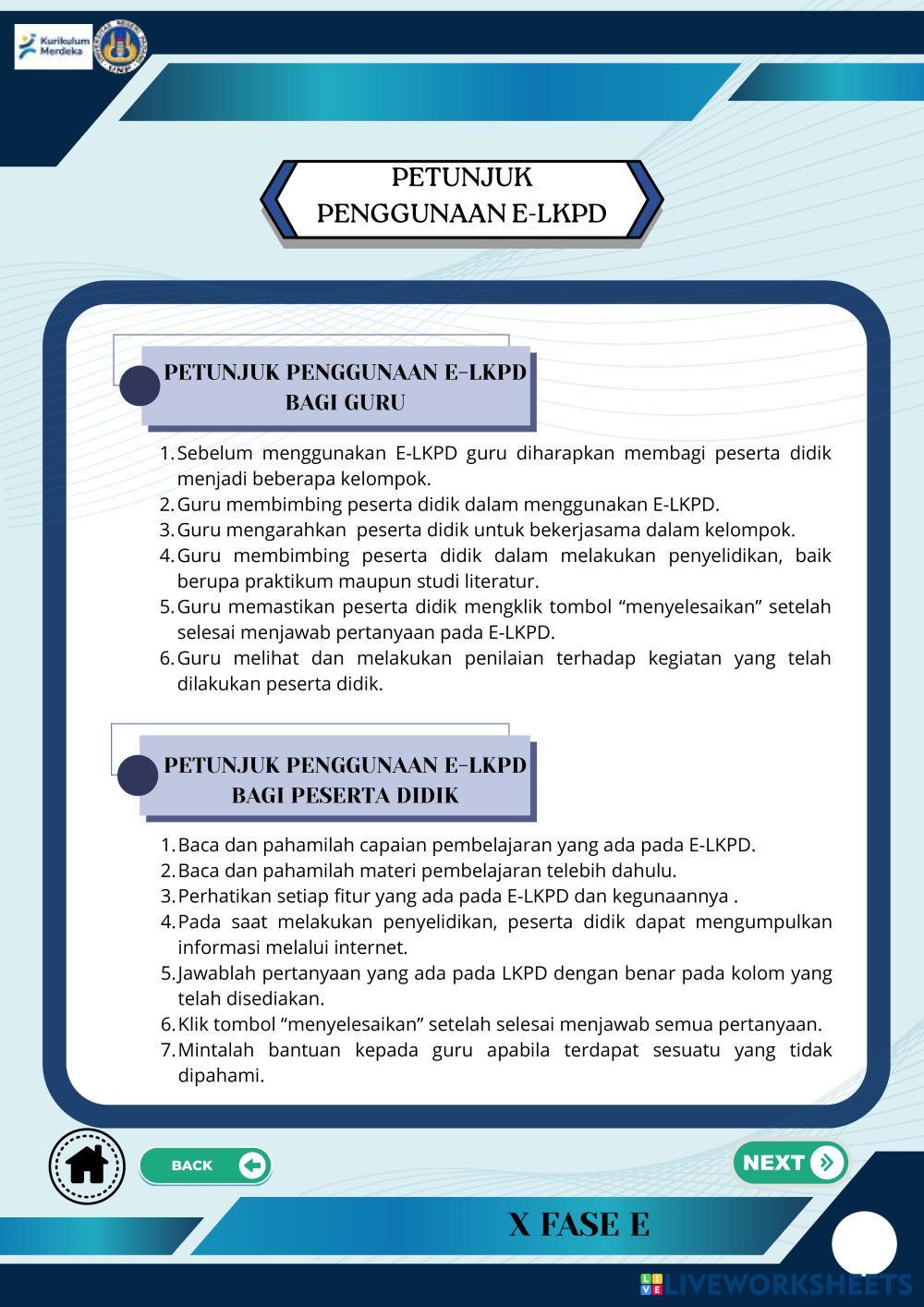 Kurikulum Merdeka

PETUNJUK PENGGUNAAN E-LKPD

PETUNJUK PENGGUNAAN E-LKPD BAGI GURU

1. Sebelum menggunakan E-LKPD guru diharapkan membagi peserta didik menjadi beberapa kelompok.
2. Guru membimbing peserta didik dalam menggunakan E-LKPD.
3. Guru mengarahkan peserta didik untuk bekerjasama dalam kelompok.
4. Guru membimbing peserta didik dalam melakukan penyelidikan, baik berupa praktikum maupun studi literatur.
5. Guru memastikan peserta didik mengklik tombol “menyelesaikan” setelah selesai menjawab pertanyaan pada E-LKPD.
6. Guru melihat dan melakukan penilaian terhadap kegiatan yang telah dilakukan peserta didik.

PETUNJUK PENGGUNAAN E-LKPD BAGI PESERTA DIDIK

1. Baca dan pahamilah capaian pembelajaran yang ada pada E-LKPD.
2. Baca dan pahamilah materi pembelajaran telebih dahulu.
3. Perhatikan setiap fitur yang ada pada E-LKPD dan kegunaannya .
4. Pada saat melakukan penyelidikan, peserta didik dapat mengumpulkan informasi melalui internet.
5. Jawablah pertanyaan yang ada pada LKPD dengan benar pada kolom yang telah disediakan.
6. Klik tombol “menyelesaikan” setelah selesai menjawab semua pertanyaan.
7. Mintalah bantuan kepada guru apabila terdapat sesuatu yang tidak dipahami.

BACK

NEXT

X FASE E

LIVEWORKSHEETS